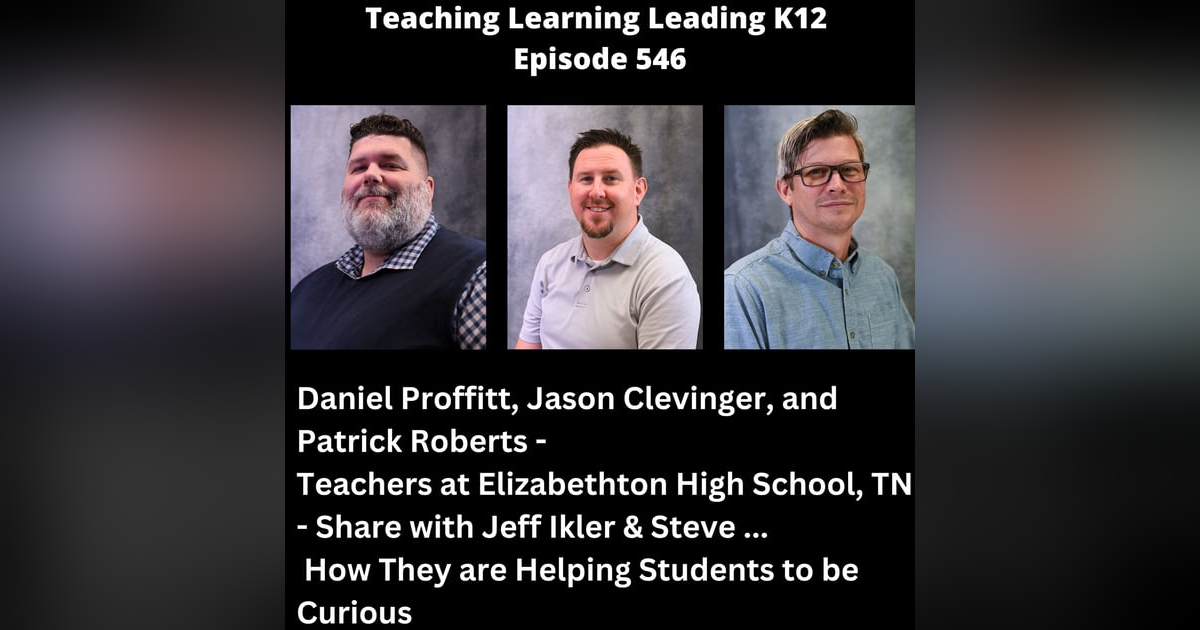 Teaching Learning Leading K12
Episode 546

Daniel Proffitt, Jason Clevinger, and Patrick Roberts - Teachers at Elizabethton High School, TN - Share with Jeff Ikler & Steve ... How They are Helping Students to be Curious